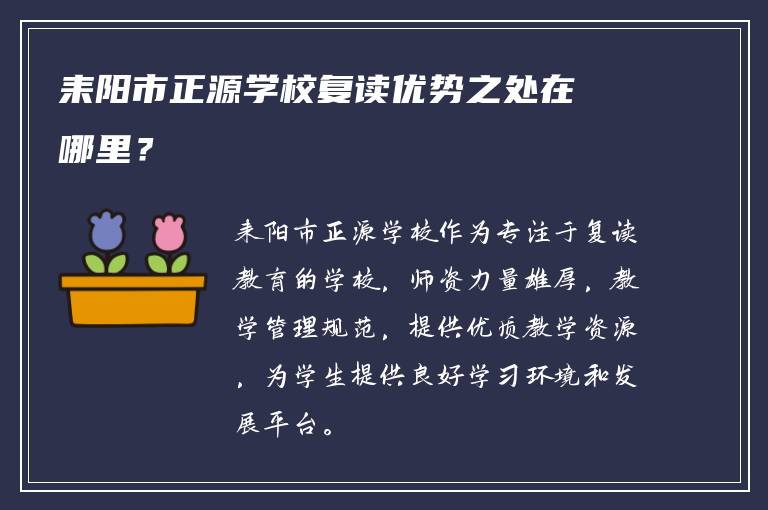 耒阳市正源学校复读优势之处在哪里？

耒阳市正源学校作为专注于复读教育的学校，师资力量雄厚，教学管理规范，提供优质教学资源，为学生提供良好学习环境和发展平台。